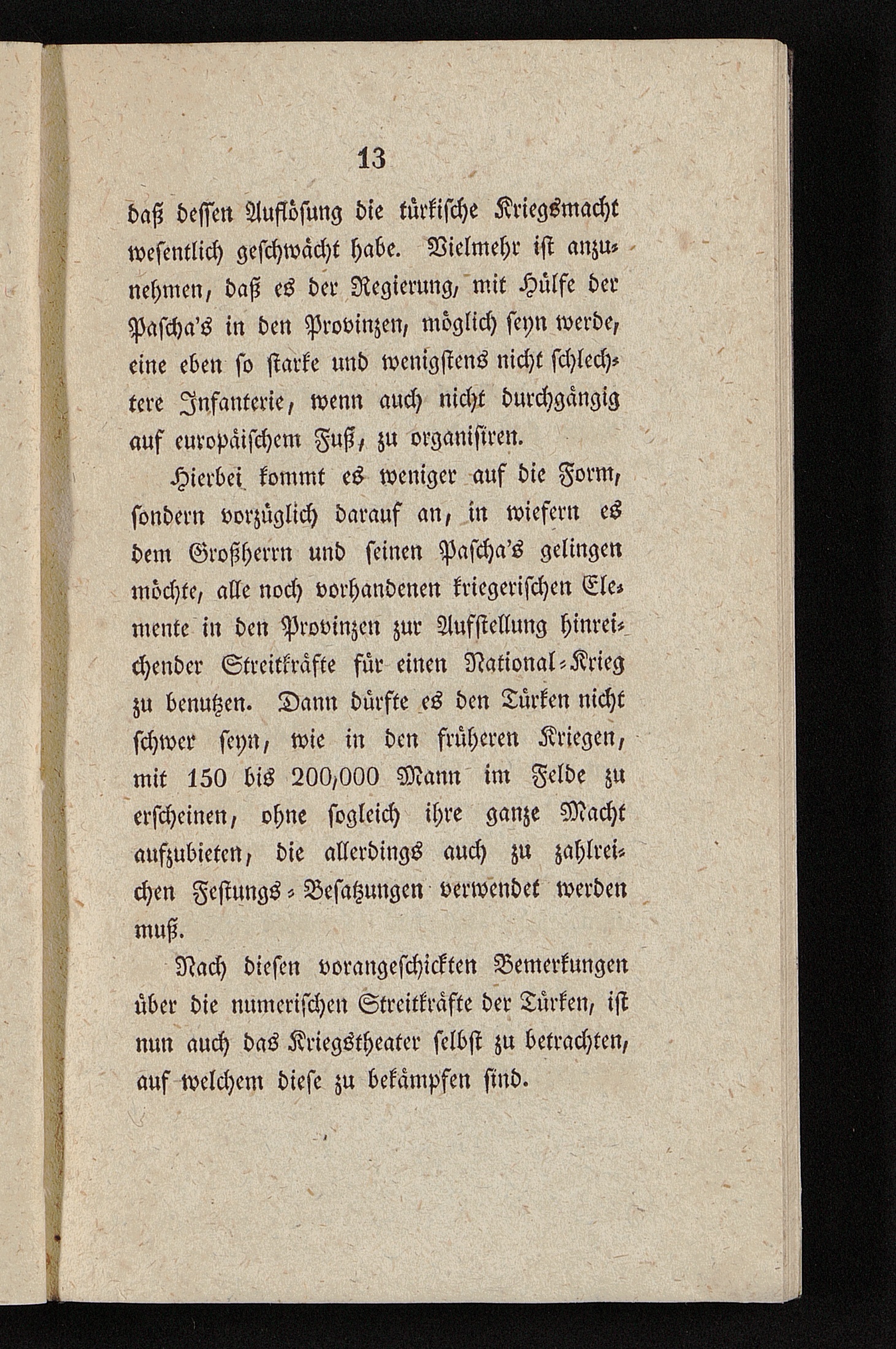 13

daß dessen Auflösung die türkische Kriegsmacht wesentlich geschwächt habe. Vielmehr ist anzunehmen, daß es der Regierung, mit Hülfe der Pascha's in den Provinzen, möglich seyn werde, eine eben so starke und wenigstens nicht schlechtere Infanterie, wenn auch nicht durchgängig auf europäischem Fuß, zu organisiren.

Hierbei kommt es weniger auf die Form, sondern vorzüglich darauf an, in wiefern es dem Großherrn und seinen Pascha's gelingen möchte, alle noch vorhandenen kriegerischen Elemente in den Provinzen zur Aufstellung hinreichender Streitkräfte für einen National-Krieg zu benutzen. Dann dürfte es den Türken nicht schwer seyn, wie in den früheren Kriegen, mit 150 bis 200,000 Mann im Felde zu erscheinen, ohne sogleich ihre ganze Macht aufzubieten, die allerdings auch zu zahlreichen Festungs-Besatzungen verwendet werden muß.

Nach diesen vorangeschickten Bemerkungen über die numerischen Streitkräfte der Türken, ist nun auch das Kriegstheater selbst zu betrachten, auf welchem diese zu bekämpfen sind.